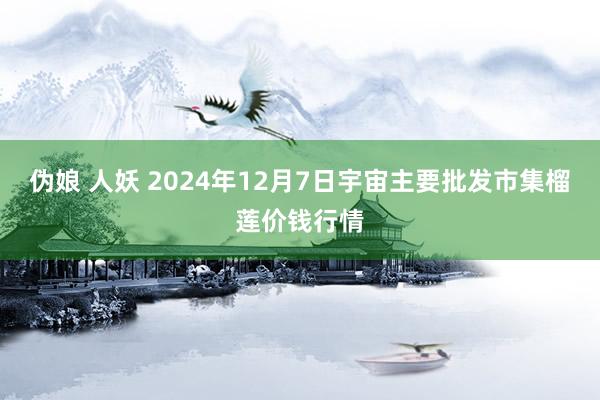 伪娘 人妖 2024年12月7日宇宙主要批发市集榴莲价钱行情